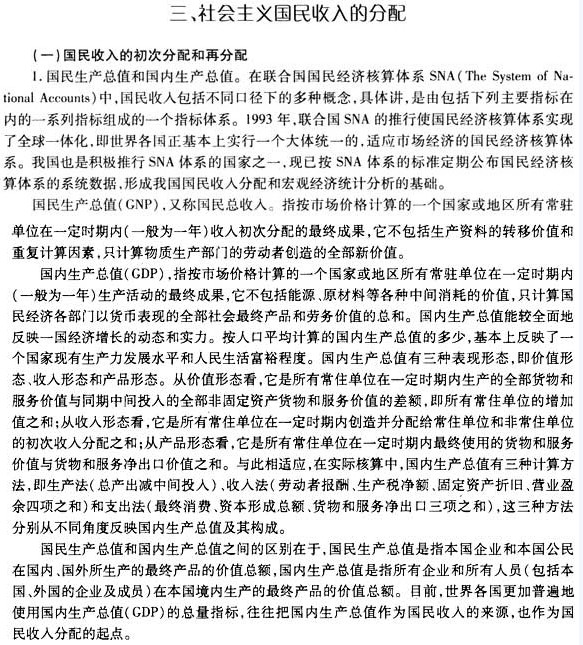 三、社会主义国民收入的分配

（一）国民收入的初次分配和再分配

1. 国民生产总值和国内生产总值。在联合国国民经济核算体系 SNA（The System of National Accounts）中，国民收入包括不同口径下的多种概念，具体讲，是由包括下列主要指标在内的一系列指标组成的一个指标体系。1993 年，联合国 SNA 的推行使国民经济核算体系实现了全球一体化，即世界各国正基本上实行一个大体统一的，适应市场经济的国民经济核算体系。我国也是积极推行 SNA 体系的国家之一，现已按 SNA 体系的标准定期公布国民经济核算体系的系统数据，形成我国国民收入分配和宏观经济统计分析的基础。

国民生产总值（GNP），又称国民总收入。指按市场价格计算的一个国家或地区所有常驻单位在一定时期内（一般为一年）收入初次分配的最终成果，它不包括生产资料的转移价值和重复计算因素，只计算物质生产部门的劳动者创造的全部新价值。

国内生产总值（GDP），指按市场价格计算的一个国家或地区所有常驻单位在一定时期内（一般为一年）生产活动的最终成果，它不包括能源、原材料等各种中间消耗的价值，只计算国民经济各部门以货币表现的全部社会最终产品和劳务价值的总和。国内生产总值能较全面地反映一国经济增长的动态和实力。按人口平均计算的国内生产总值的多少，基本上反映了一个国家现有生产力发展水平和人民生活富裕程度。国内生产总值有三种表现形态，即价值形态、收入形态和产品形态。从价值形态看，它是所有常住单位在一定时期内生产的全部货物和服务价值与同期中间投入的全部非固定资产货物和服务价值的差额，即所有常住单位的增加值之和；从收入形态看，它是所有常住单位在一定时期内创造并分配给常住单位和非常住单位的初次收入分配之和；从产品形态看，它是所有常住单位在一定时期内最终使用的货物和服务价值与货物和服务净出口价值之和。与此相适应，在实际核算中，国内生产总值有三种计算方法，即生产法（总产出减中间投入）、收入法（劳动者报酬、生产税净额、固定资产折旧、营业盈余四项之和）和支出法（最终消费、资本形成总额、货物和服务净出口三项之和），这三种方法分别从不同角度反映国内生产总值及其构成。

国民生产总值和国内生产总值之间的区别在于，国民生产总值是指本国企业和本国公民在国内、国外所生产的最终产品的价值总额，国内生产总值是指所有企业和所有人员（包括本国、外国的企业及成员）在本国境内生产的最终产品的价值总额。目前，世界各国更加普遍地使用国内生产总值（GDP）的总量指标，往往把国内生产总值作为国民收入的来源，也作为国民收入分配的起点。